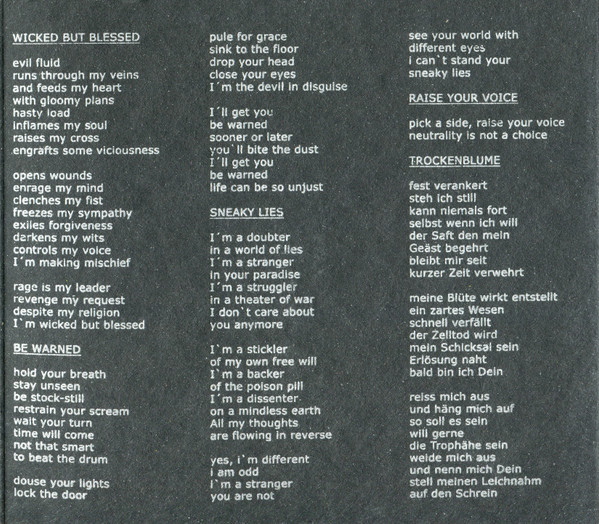 WICKED BUT BLESSED

evil fluid
runs through my veins
and feeds my heart
with gloomy plans
hasty load
inflames my soul
raises my cross
engrafts some viciousness

opens wounds
enrage my mind
clenches my fist
freezes my sympathy
exiles forgiveness
darkens my wits
controls my voice
I´m making mischief

rage is my leader
revenge my request
despite my religion
I`m wicked but blessed

BE WARNED

hold your breath
stay unseen
be stock-still
restrain your scream
wait your turn
time will come
not that smart
to beat the drum

douse your lights
lock the door
pule for grace
sink to the floor
drop your head
close your eyes
I´m the devil in disguise

I´ll get you
be warned
sooner or later
you`ll bite the dust
I´ll get you
be warned
life can be so unjust

SNEAKY LIES

I´m a doubter
in a world of lies
I´m a stranger
in your paradise
I´m a struggler
in a theater of war
I don`t care about
you anymore

I`m a stickler
of my own free will
I`m a backer
of the poison pill
I´m a dissenter
on a mindless earth
All my thoughts
are flowing in reverse

yes, i`m different
i am odd
i`m a stranger
you are not
see your world with
different eyes
i can`t stand your
sneaky lies

RAISE YOUR VOICE

pick a side, raise your voice
neutrality is not a choice

TROCKENBLUME

fest verankert
steh ich still
kann niemals fort
selbst wenn ich will
der Saft den mein
Geäst begehrt
bleibt mir seit
kurzer Zeit verwehrt

meine Blüte wirkt entstellt
ein zartes Wesen
schnell verfällt
der Zelltod wird
mein Schicksal sein
Erlösung naht
bald bin ich Dein

reiss mich aus
und häng mich auf
so soll es sein
will gerne
die Trophähe sein
weide mich aus
und nenn mich Dein
stell meinen Leichnahm
auf den Schrein